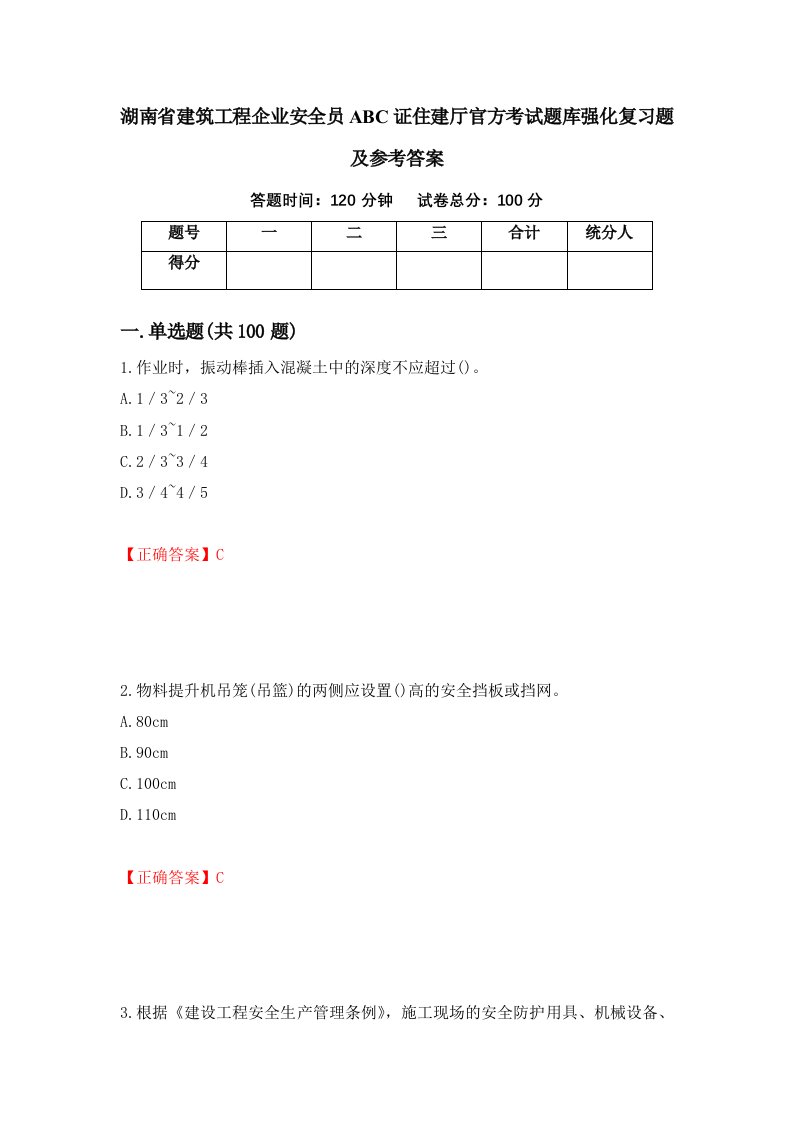 湖南省建筑工程企业安全员ABC证住建厅官方考试题库强化复习题及参考答案

答题时间：120分钟　　试卷总分：100分

| 题号 | 一 | 二 | 三 | 合计 | 统分人 |
|---|---|---|---|---|---|
| 得分 |  |  |  |  |  |

一.单选题(共100题)

1.作业时，振动棒插入混凝土中的深度不应超过()。

A.1／3~2／3

B.1／3~1／2

C.2／3~3／4

D.3／4~4／5

【正确答案】C

2.物料提升机吊笼(吊篮)的两侧应设置()高的安全挡板或挡网。

A.80cm

B.90cm

C.100cm

D.110cm

【正确答案】C

3.根据《建设工程安全生产管理条例》，施工现场的安全防护用具、机械设备、